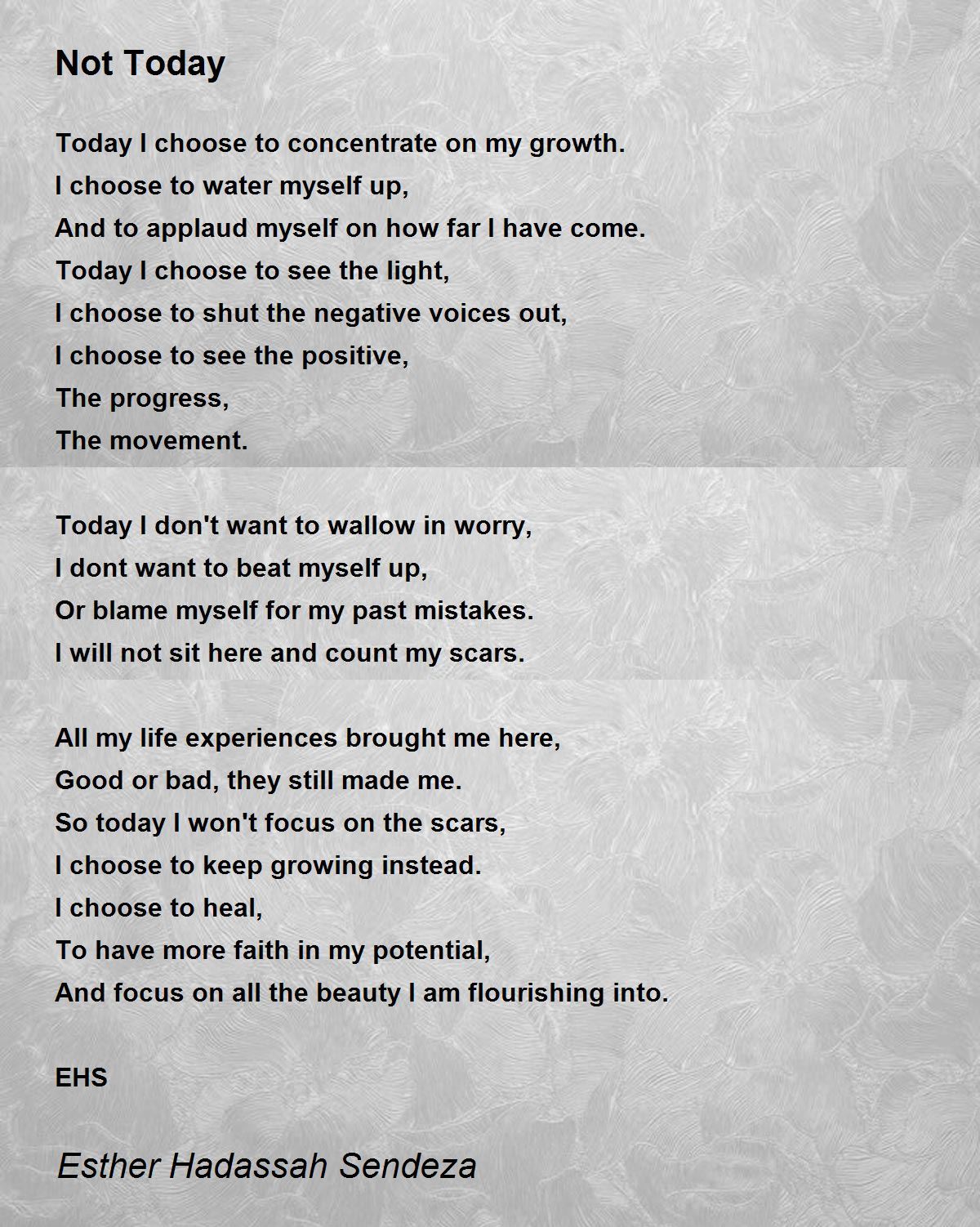 Not Today

Today I choose to concentrate on my growth.
I choose to water myself up,
And to applaud myself on how far I have come.
Today I choose to see the light,
I choose to shut the negative voices out,
I choose to see the positive,
The progress,
The movement.

Today I don't want to wallow in worry,
I dont want to beat myself up,
Or blame myself for my past mistakes.
I will not sit here and count my scars.

All my life experiences brought me here,
Good or bad, they still made me.
So today I won't focus on the scars,
I choose to keep growing instead.
I choose to heal,
To have more faith in my potential,
And focus on all the beauty I am flourishing into.

EHS

Esther Hadassah Sendeza